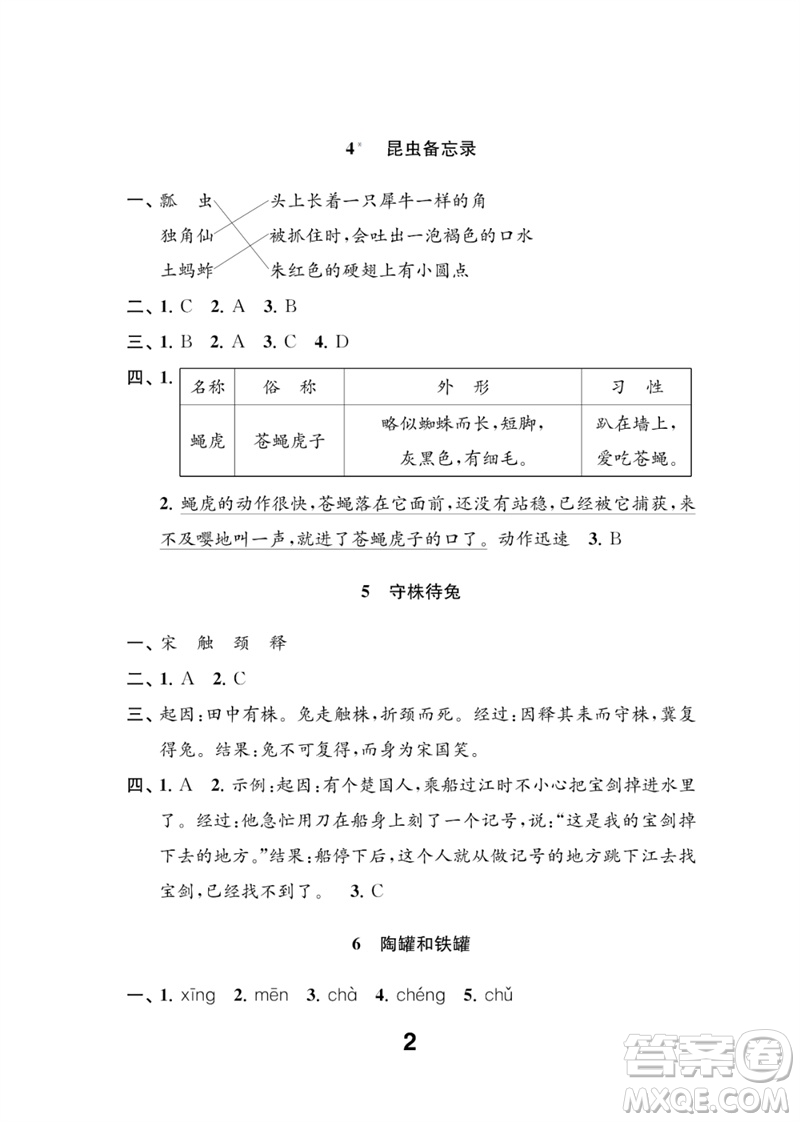 4* 昆虫备忘录

一、瓢　虫　　头上长着一只犀牛一样的角
独角仙　　被抓住时，会吐出一泡褐色的口水
土蚂蚱　　朱红色的硬翅上有小圆点

二、1. C　2. A　3. B

三、1. B　2. A　3. C　4. D

四、1.

| 名称 | 俗 称 | 外 形 | 习 性 |
|---|---|---|---|
| 蝇虎 | 苍蝇虎子 | 略似蜘蛛而长，短脚，灰黑色，有细毛。 | 趴在墙上，爱吃苍蝇。 |

2. 蝇虎的动作很快，苍蝇落在它面前，还没有站稳，已经被它捕获，来不及嘤地叫一声，就进了苍蝇虎子的口了。动作迅速　3. B

5　守株待兔

一、宋　触　颈　释

二、1. A　2. C

三、起因：田中有株。兔走触株，折颈而死。经过：因释其耒而守株，冀复得兔。结果：兔不可复得，而身为宋国笑。

四、1. A　2. 示例：起因：有个楚国人，乘船过江时不小心把宝剑掉进水里了。经过：他急忙用刀在船身上刻了一个记号，说："这是我的宝剑掉下去的地方。"结果：船停下后，这个人就从做记号的地方跳下江去找宝剑，已经找不到了。　3. C

6　陶罐和铁罐

一、1. xīng　2. mēn　3. chà　4. chéng　5. chǔ

2

答案圈
MXQE.COM